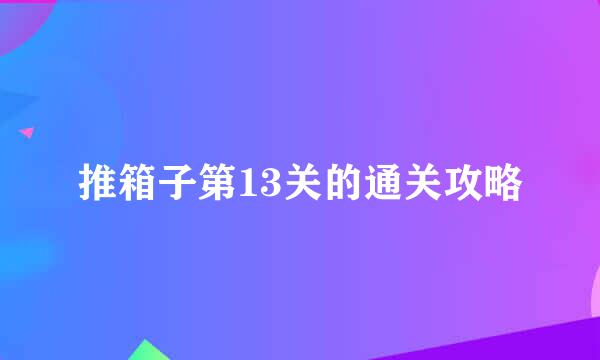 推箱子第13关的通关攻略